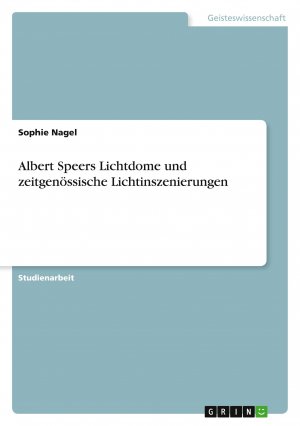 Geisteswissenschaft

Sophie Nagel

Albert Speers Lichtdome und zeitgenössische Lichtinszenierungen

Studienarbeit

GRIN